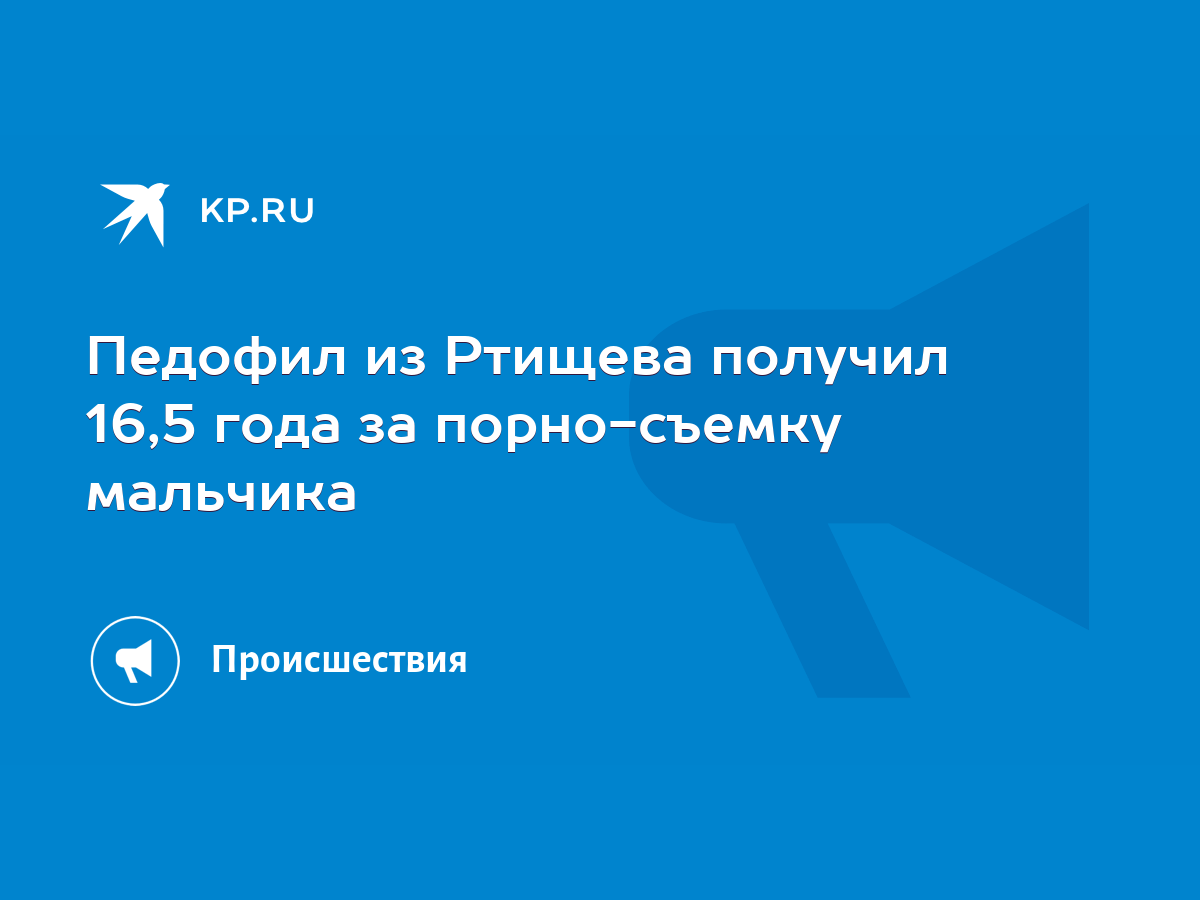 KP.RU

Педофил из Ртищева получил 16,5 года за порно-съемку мальчика

Происшествия